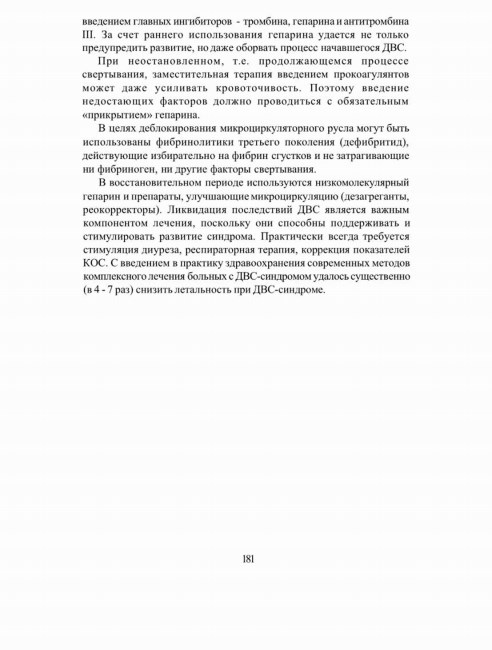 введением главных ингибиторов - тромбина, гепарина и антитромбина III. За счет раннего использования гепарина удается не только предупредить развитие, но даже оборвать процесс начавшегося ДВС.

При неостановленном, т.е. продолжающемся процессе свертывания, заместительная терапия введением прокоагулянтов может даже усиливать кровоточивость. Поэтому введение недостающих факторов должно проводиться с обязательным «прикрытием» гепарина.

В целях деблокирования микроциркуляторного русла могут быть использованы фибринолитики третьего поколения (дефибритид), действующие избирательно на фибрин сгустков и не затрагивающие ни фибриноген, ни другие факторы свертывания.

В восстановительном периоде используются низкомолекулярный гепарин и препараты, улучшающие микроциркуляцию (дезагреганты, реокорректоры). Ликвидация последствий ДВС является важным компонентом лечения, поскольку они способны поддерживать и стимулировать развитие синдрома. Практически всегда требуется стимуляция диуреза, респираторная терапия, коррекция показателей КОС. С введением в практику здравоохранения современных методов комплексного лечения больных с ДВС-синдромом удалось существенно (в 4 - 7 раз) снизить летальность при ДВС-синдроме.

181